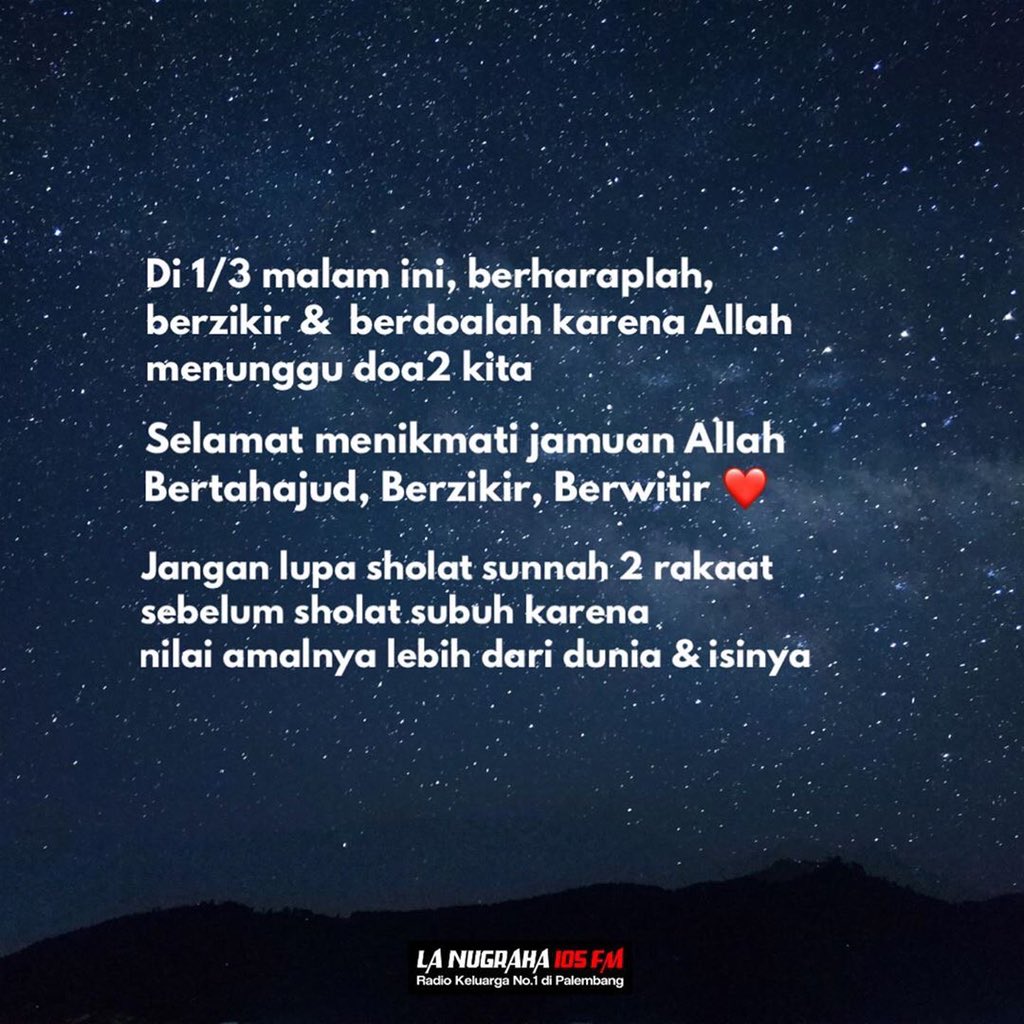 Di 1/3 malam ini, berharaplah, berzikir & berdoalah karena Allah menunggu doa2 kita

Selamat menikmati jamuan Allah Bertahajud, Berzikir, Berwitir ❤️

Jangan lupa sholat sunnah 2 rakaat sebelum sholat subuh karena nilai amalnya lebih dari dunia & isinya

LA NUGRAHA 105 FM
Radio Keluarga No.1 di Palembang